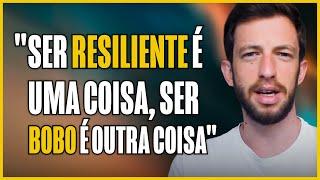 "SER RESILIENTE É UMA COISA, SER BOBO É OUTRA COISA"